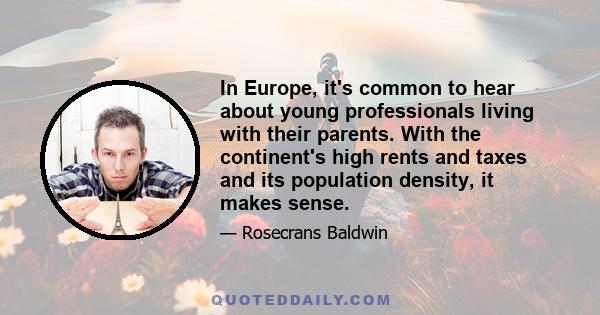 In Europe, it's common to hear about young professionals living with their parents. With the continent's high rents and taxes and its population density, it makes sense.

— Rosecrans Baldwin

QUOTEDDAILY.COM